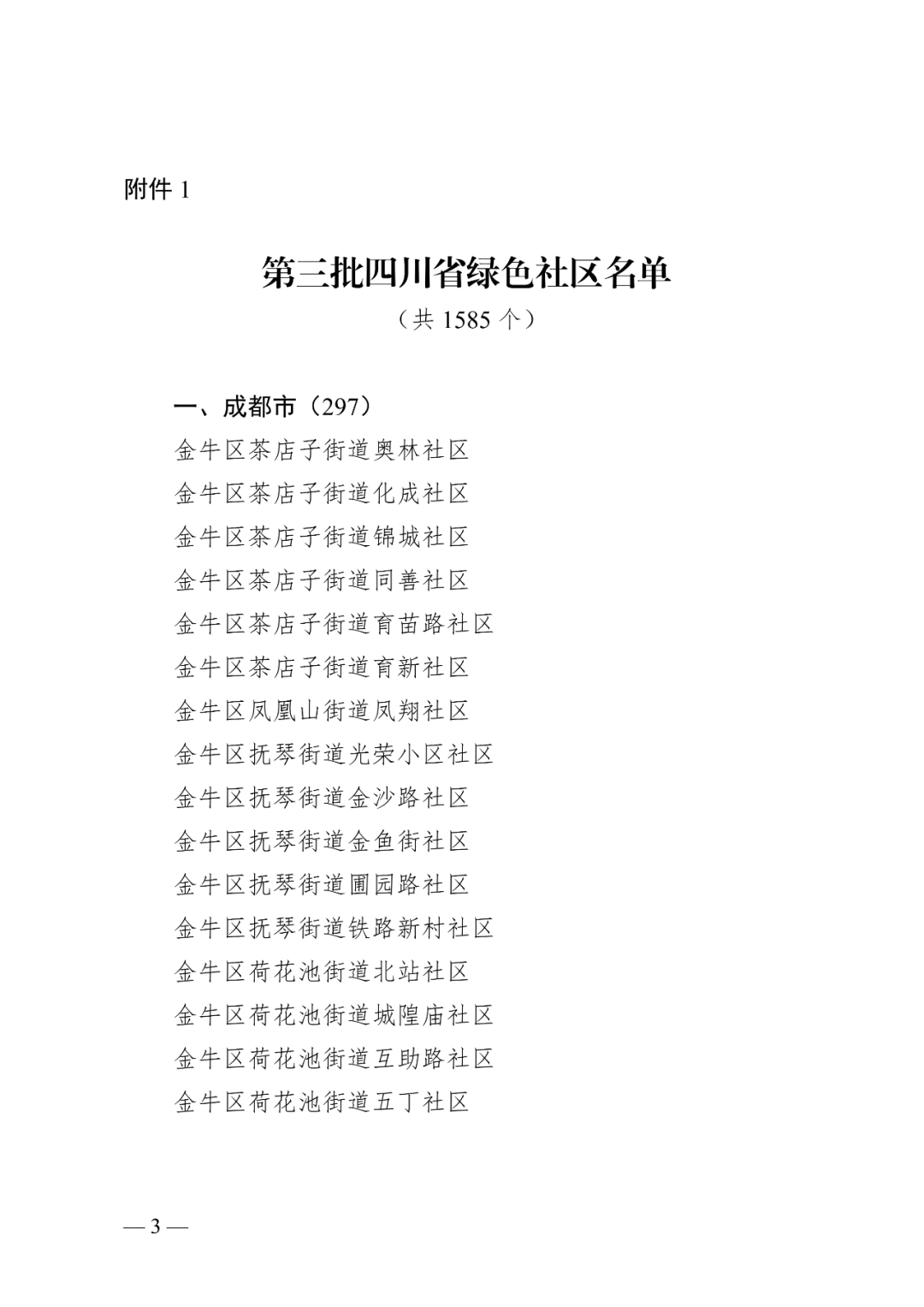 附件 1

第三批四川省绿色社区名单

（共 1585 个）

一、成都市（297）

金牛区茶店子街道奥林社区

金牛区茶店子街道化成社区

金牛区茶店子街道锦城社区

金牛区茶店子街道同善社区

金牛区茶店子街道育苗路社区

金牛区茶店子街道育新社区

金牛区凤凰山街道凤翔社区

金牛区抚琴街道光荣小区社区

金牛区抚琴街道金沙路社区

金牛区抚琴街道金鱼街社区

金牛区抚琴街道圃园路社区

金牛区抚琴街道铁路新村社区

金牛区荷花池街道北站社区

金牛区荷花池街道城隍庙社区

金牛区荷花池街道互助路社区

金牛区荷花池街道五丁社区

— 3 —